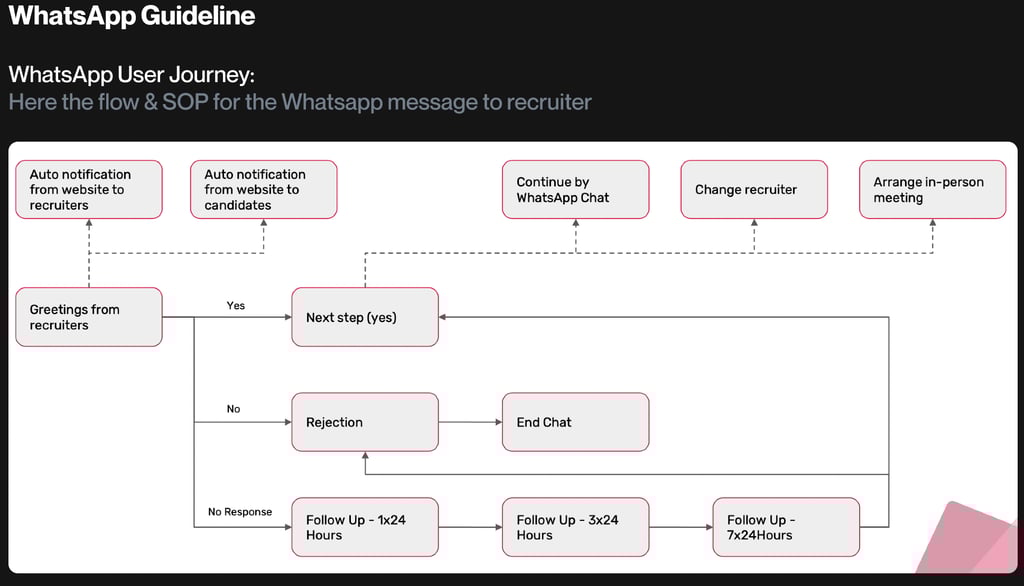 WhatsApp Guideline

WhatsApp User Journey:
Here the flow & SOP for the Whatsapp message to recruiter

Auto notification from website to recruiters

Auto notification from website to candidates

Continue by WhatsApp Chat

Change recruiter

Arrange in-person meeting

Greetings from recruiters

Yes

Next step (yes)

No

Rejection

End Chat

No Response

Follow Up - 1x24 Hours

Follow Up - 3x24 Hours

Follow Up - 7x24Hours